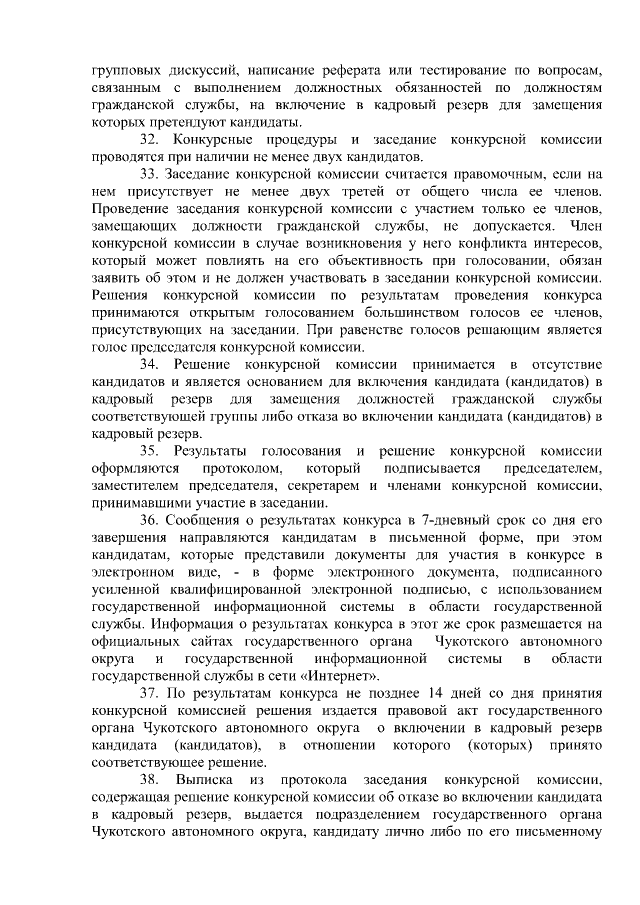 групповых дискуссий, написание реферата или тестирование по вопросам, связанным с выполнением должностных обязанностей по должностям гражданской службы, на включение в кадровый резерв для замещения которых претендуют кандидаты.

32. Конкурсные процедуры и заседание конкурсной комиссии проводятся при наличии не менее двух кандидатов.

33. Заседание конкурсной комиссии считается правомочным, если на нем присутствует не менее двух третей от общего числа ее членов. Проведение заседания конкурсной комиссии с участием только ее членов, замещающих должности гражданской службы, не допускается. Член конкурсной комиссии в случае возникновения у него конфликта интересов, который может повлиять на его объективность при голосовании, обязан заявить об этом и не должен участвовать в заседании конкурсной комиссии. Решения конкурсной комиссии по результатам проведения конкурса принимаются открытым голосованием большинством голосов ее членов, присутствующих на заседании. При равенстве голосов решающим является голос председателя конкурсной комиссии.

34. Решение конкурсной комиссии принимается в отсутствие кандидатов и является основанием для включения кандидата (кандидатов) в кадровый резерв для замещения должностей гражданской службы соответствующей группы либо отказа во включении кандидата (кандидатов) в кадровый резерв.

35. Результаты голосования и решение конкурсной комиссии оформляются протоколом, который подписывается председателем, заместителем председателя, секретарем и членами конкурсной комиссии, принимавшими участие в заседании.

36. Сообщения о результатах конкурса в 7-дневный срок со дня его завершения направляются кандидатам в письменной форме, при этом кандидатам, которые представили документы для участия в конкурсе в электронном виде, - в форме электронного документа, подписанного усиленной квалифицированной электронной подписью, с использованием государственной информационной системы в области государственной службы. Информация о результатах конкурса в этот же срок размещается на официальных сайтах государственного органа Чукотского автономного округа и государственной информационной системы в области государственной службы в сети «Интернет».

37. По результатам конкурса не позднее 14 дней со дня принятия конкурсной комиссией решения издается правовой акт государственного органа Чукотского автономного округа о включении в кадровый резерв кандидата (кандидатов), в отношении которого (которых) принято соответствующее решение.

38. Выписка из протокола заседания конкурсной комиссии, содержащая решение конкурсной комиссии об отказе во включении кандидата в кадровый резерв, выдается подразделением государственного органа Чукотского автономного округа, кандидату лично либо по его письменному